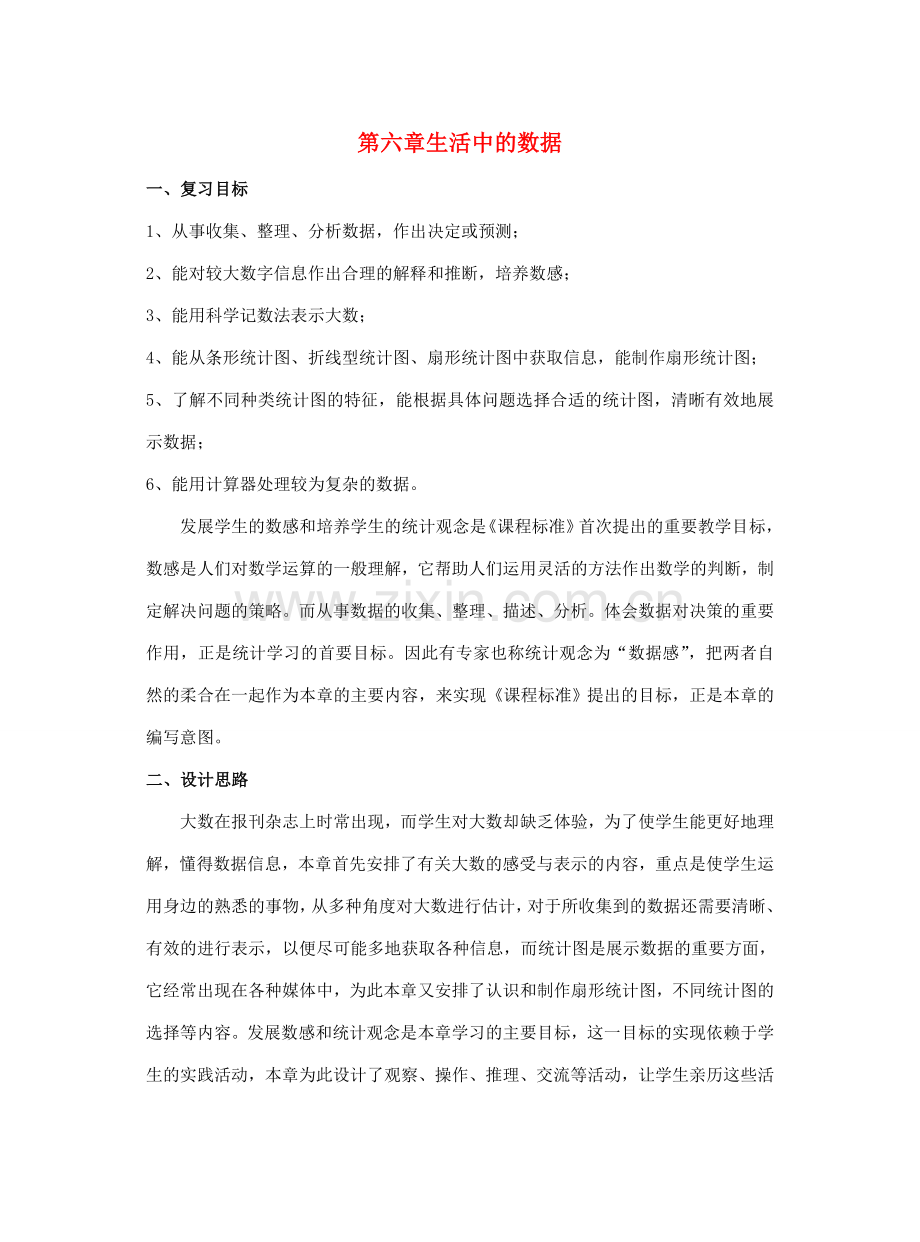 第六章生活中的数据

一、复习目标

1、从事收集、整理、分析数据，作出决定或预测；

2、能对较大数字信息作出合理的解释和推断，培养数感；

3、能用科学记数法表示大数；

4、能从条形统计图、折线型统计图、扇形统计图中获取信息，能制作扇形统计图；

5、了解不同种类统计图的特征，能根据具体问题选择合适的统计图，清晰有效地展示数据；

6、能用计算器处理较为复杂的数据。

发展学生的数感和培养学生的统计观念是《课程标准》首次提出的重要教学目标，数感是人们对数学运算的一般理解，它帮助人们运用灵活的方法作出数学的判断，制定解决问题的策略。而从事数据的收集、整理、描述、分析。体会数据对决策的重要作用，正是统计学习的首要目标。因此有专家也称统计观念为“数据感”，把两者自然的柔合在一起作为本章的主要内容，来实现《课程标准》提出的目标，正是本章的编写意图。

二、设计思路

大数在报刊杂志上时常出现，而学生对大数却缺乏体验，为了使学生能更好地理解，懂得数据信息，本章首先安排了有关大数的感受与表示的内容，重点是使学生运用身边的熟悉的事物，从多种角度对大数进行估计，对于所收集到的数据还需要清晰、有效的进行表示，以便尽可能多地获取各种信息，而统计图是展示数据的重要方面，它经常出现在各种媒体中，为此本章又安排了认识和制作扇形统计图，不同统计图的选择等内容。发展数感和统计观念是本章学习的主要目标，这一目标的实现依赖于学生的实践活动，本章为此设计了观察、操作、推理、交流等活动，让学生亲历这些活

www.zixin.com.cn